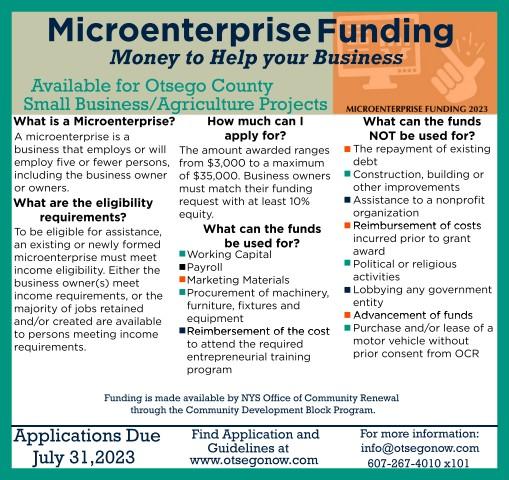 Microenterprise Funding
Money to Help your Business

Available for Otsego County Small Business/Agriculture Projects

MICROENTERPRISE FUNDING 2023

What is a Microenterprise?
A microenterprise is a business that employs or will employ five or fewer persons, including the business owner or owners.

What are the eligibility requirements?
To be eligible for assistance, an existing or newly formed microenterprise must meet income eligibility. Either the business owner(s) meet income requirements, or the majority of jobs retained and/or created are available to persons meeting income requirements.

How much can I apply for?
The amount awarded ranges from $3,000 to a maximum of $35,000. Business owners must match their funding request with at least 10% equity.

What can the funds be used for?
Working Capital
Payroll
Marketing Materials
Procurement of machinery, furniture, fixtures and equipment
Reimbersement of the cost to attend the required entrepreneurial training program

What can the funds NOT be used for?
The repayment of existing debt
Construction, building or other improvements
Assistance to a nonprofit organization
Reimbursement of costs incurred prior to grant award
Political or religious activities
Lobbying any government entity
Advancement of funds
Purchase and/or lease of a motor vehicle without prior consent from OCR

Funding is made available by NYS Office of Community Renewal through the Community Development Block Program.

Applications Due July 31,2023

Find Application and Guidelines at www.otsegonow.com

For more information: info@otsegonow.com 607-267-4010 x101